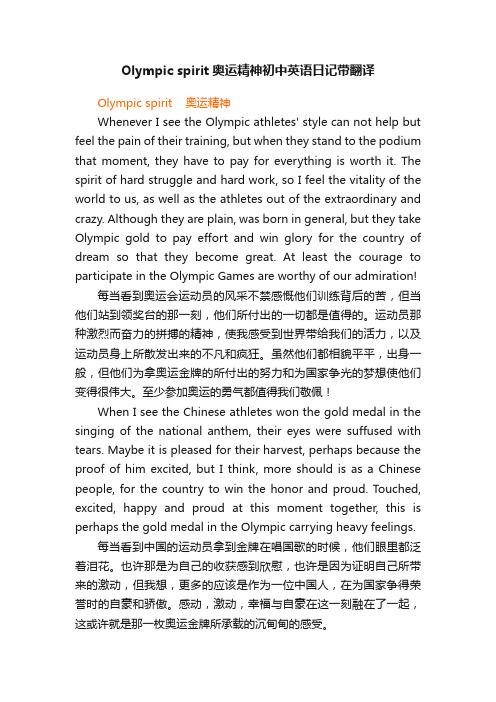 Olympic spirit 奥运精神初中英语日记带翻译

Olympic spirit　奥运精神

Whenever I see the Olympic athletes' style can not help but feel the pain of their training, but when they stand to the podium that moment, they have to pay for everything is worth it. The spirit of hard struggle and hard work, so I feel the vitality of the world to us, as well as the athletes out of the extraordinary and crazy. Although they are plain, was born in general, but they take Olympic gold to pay effort and win glory for the country of dream so that they become great. At least the courage to participate in the Olympic Games are worthy of our admiration!

每当看到奥运会运动员的风采不禁感慨他们训练背后的苦，但当他们站到领奖台的那一刻，他们所付出的一切都是值得的。运动员那种激烈而奋力的拼搏的精神，使我感受到世界带给我们的活力，以及运动员身上所散发出来的不凡和疯狂。虽然他们都相貌平平，出身一般，但他们为拿奥运金牌的所付出的努力和为国家争光的梦想使他们变得很伟大。至少参加奥运的勇气都值得我们敬佩！

When I see the Chinese athletes won the gold medal in the singing of the national anthem, their eyes were suffused with tears. Maybe it is pleased for their harvest, perhaps because the proof of him excited, but I think, more should is as a Chinese people, for the country to win the honor and proud. Touched, excited, happy and proud at this moment together, this is perhaps the gold medal in the Olympic carrying heavy feelings.

每当看到中国的运动员拿到金牌在唱国歌的时候，他们眼里都泛着泪花。也许那是为自己的收获感到欣慰，也许是因为证明自己所带来的激动，但我想，更多的应该是作为一位中国人，在为国家争得荣誉时的自豪和骄傲。感动，激动，幸福与自豪在这一刻融在了一起，这或许就是那一枚奥运金牌所承载的沉甸甸的感受。